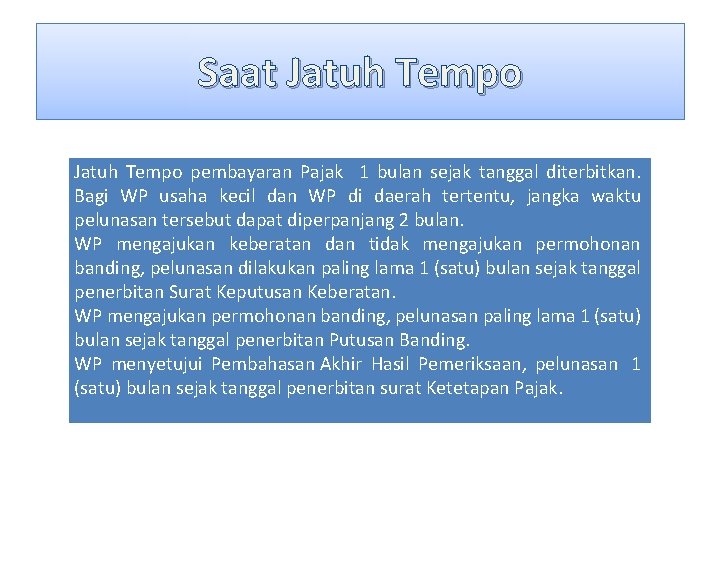 Saat Jatuh Tempo

Jatuh Tempo pembayaran Pajak 1 bulan sejak tanggal diterbitkan. Bagi WP usaha kecil dan WP di daerah tertentu, jangka waktu pelunasan tersebut dapat diperpanjang 2 bulan.
WP mengajukan keberatan dan tidak mengajukan permohonan banding, pelunasan dilakukan paling lama 1 (satu) bulan sejak tanggal penerbitan Surat Keputusan Keberatan.
WP mengajukan permohonan banding, pelunasan paling lama 1 (satu) bulan sejak tanggal penerbitan Putusan Banding.
WP menyetujui Pembahasan Akhir Hasil Pemeriksaan, pelunasan 1 (satu) bulan sejak tanggal penerbitan surat Ketetapan Pajak.